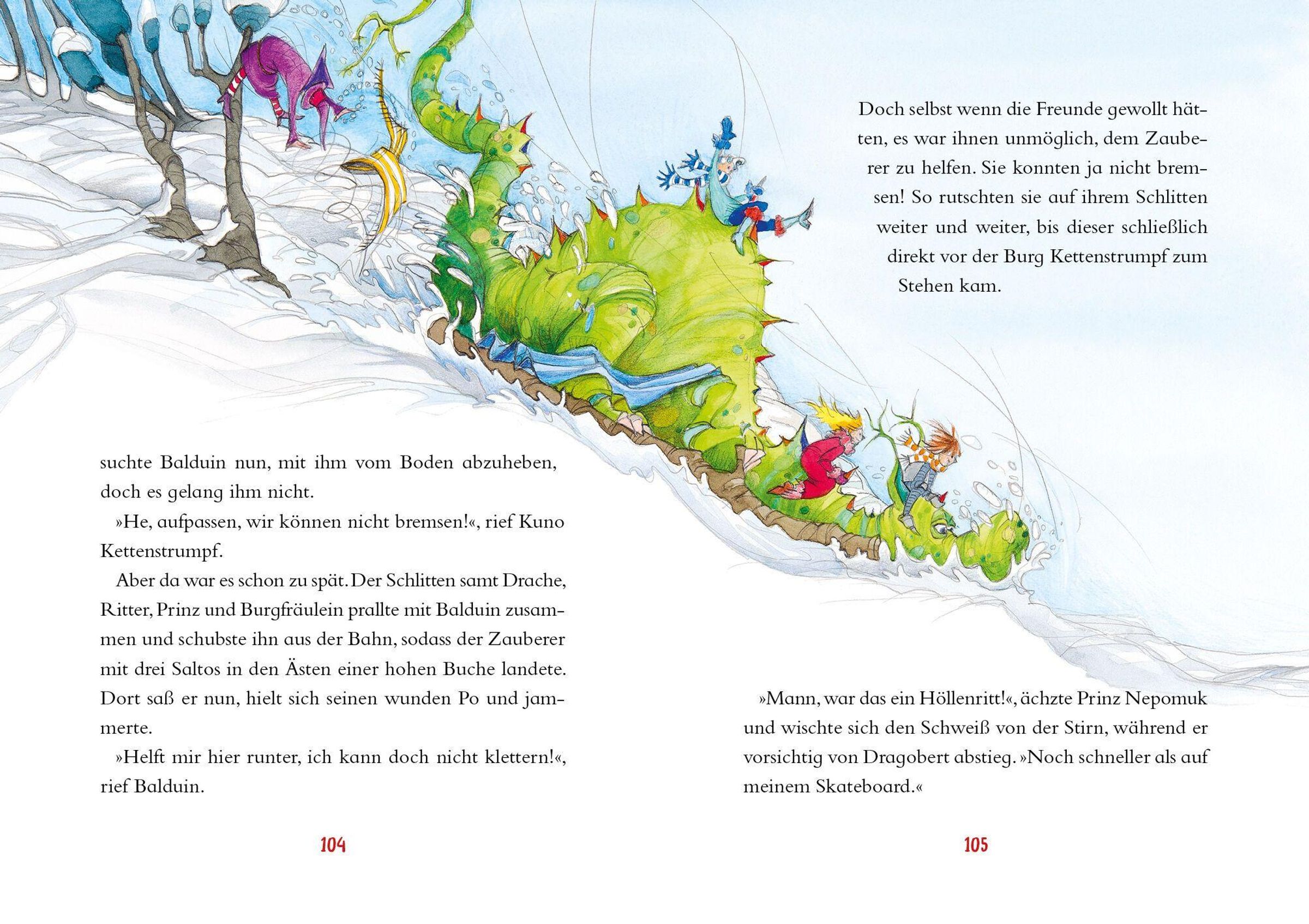 suchte Balduin nun, mit ihm vom Boden abzuheben, doch es gelang ihm nicht.

»He, aufpassen, wir können nicht bremsen!«, rief Kuno Kettenstrumpf.

Aber da war es schon zu spät. Der Schlitten samt Drache, Ritter, Prinz und Burgfräulein prallte mit Balduin zusammen und schubste ihn aus der Bahn, sodass der Zauberer mit drei Saltos in den Ästen einer hohen Buche landete. Dort saß er nun, hielt sich seinen wunden Po und jammerte.

»Helft mir hier runter, ich kann doch nicht klettern!«, rief Balduin.

104

Doch selbst wenn die Freunde gewollt hätten, es war ihnen unmöglich, dem Zauberer zu helfen. Sie konnten ja nicht bremsen! So rutschten sie auf ihrem Schlitten weiter und weiter, bis dieser schließlich direkt vor der Burg Kettenstrumpf zum Stehen kam.

»Mann, war das ein Höllenritt!«, ächzte Prinz Nepomuk und wischte sich den Schweiß von der Stirn, während er vorsichtig von Dragobert abstieg. »Noch schneller als auf meinem Skateboard.«

105